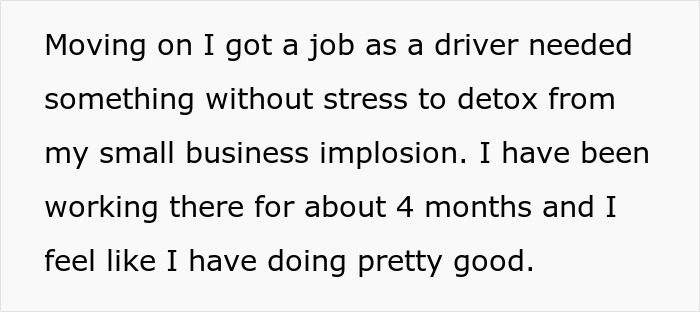 Moving on I got a job as a driver needed something without stress to detox from my small business implosion. I have been working there for about 4 months and I feel like I have doing pretty good.